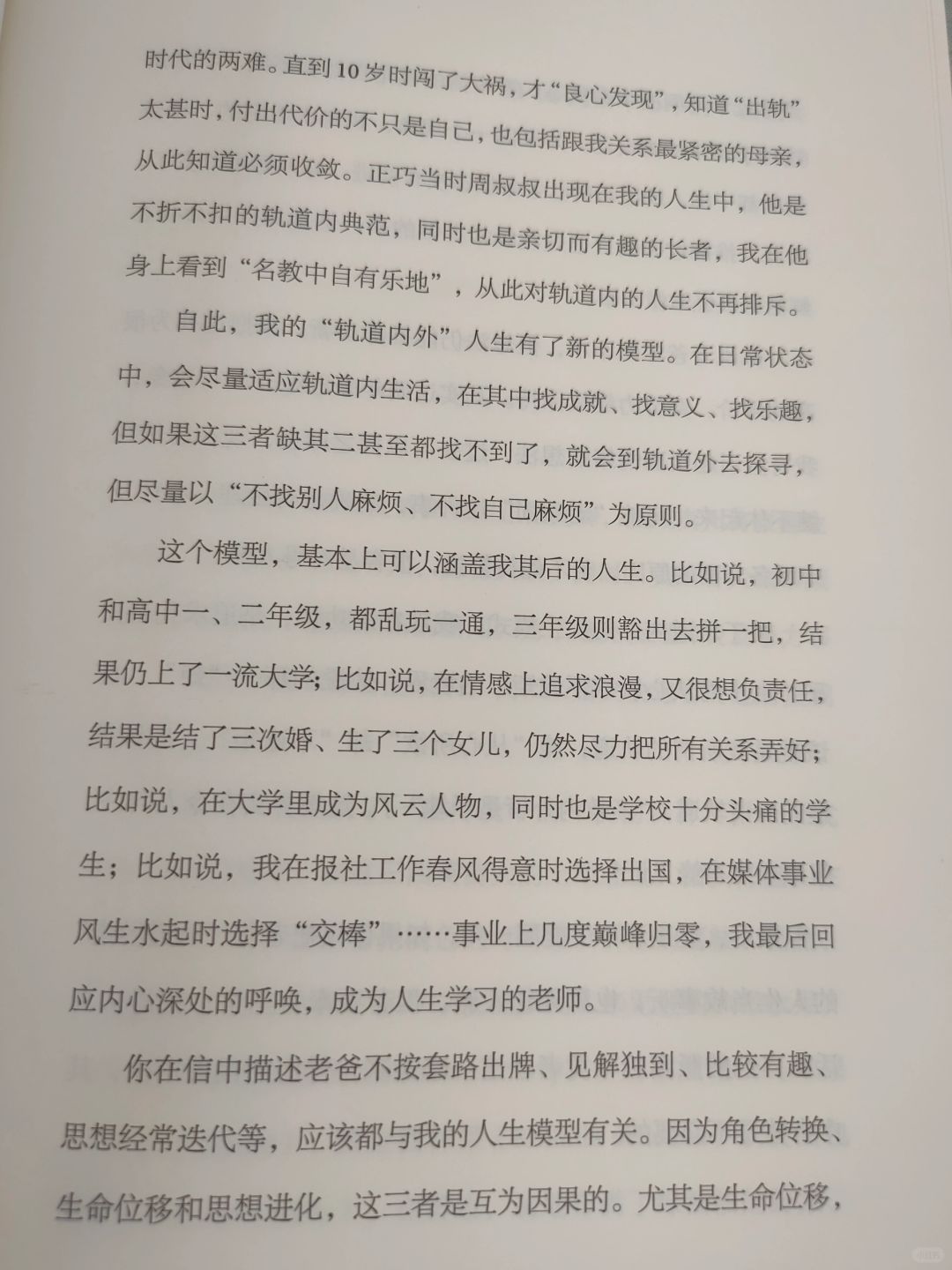 时代的两难。直到10岁时闯了大祸，才“良心发现”，知道“出轨”太甚时，付出代价的不只是自己，也包括跟我关系最紧密的母亲，从此知道必须收敛。正巧当时周叔叔出现在我的人生中，他是不折不扣的轨道内典范，同时也是亲切而有趣的长者，我在他身上看到“名教中自有乐地”，从此对轨道内的人生不再排斥。

自此，我的“轨道内外”人生有了新的模型。在日常状态中，会尽量适应轨道内生活，在其中找成就、找意义、找乐趣，但如果这三者缺其二甚至都找不到了，就会到轨道外去探寻，但尽量以“不找别人麻烦、不找自己麻烦”为原则。

这个模型，基本上可以涵盖我其后的人生。比如说，初中和高中一、二年级，都乱玩一通，三年级则豁出去拼一把，结果仍上了一流大学；比如说，在情感上追求浪漫，又很想负责任，结果是结了三次婚、生了三个女儿，仍然尽力把所有关系弄好；比如说，在大学里成为风云人物，同时也是学校十分头痛的学生；比如说，我在报社工作春风得意时选择出国，在媒体事业风生水起时选择“交棒”……事业上几度巅峰归零，我最后回应内心深处的呼唤，成为人生学习的老师。

你在信中描述老爸不按套路出牌、见解独到、比较有趣、思想经常迭代等，应该都与我的人生模型有关。因为角色转换、生命位移和思想进化，这三者是互为因果的。尤其是生命位移，